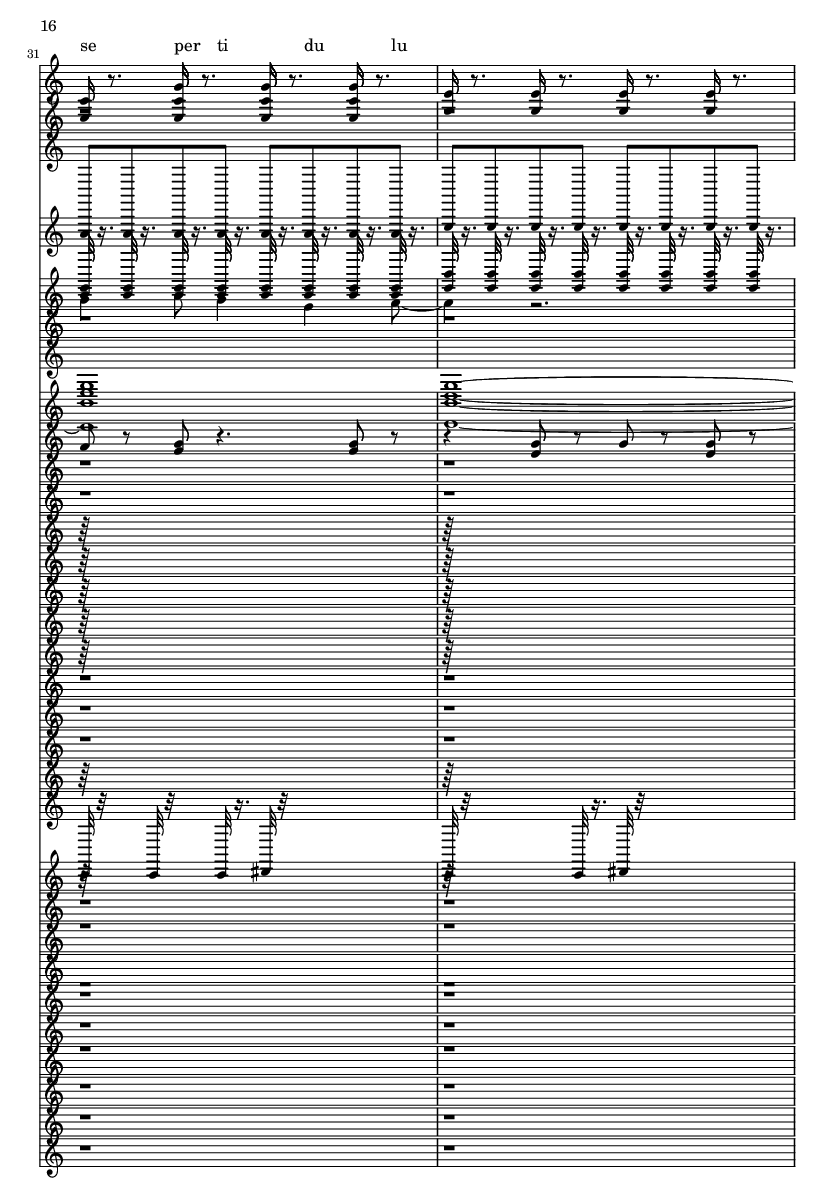 16

31

se per ti du lu